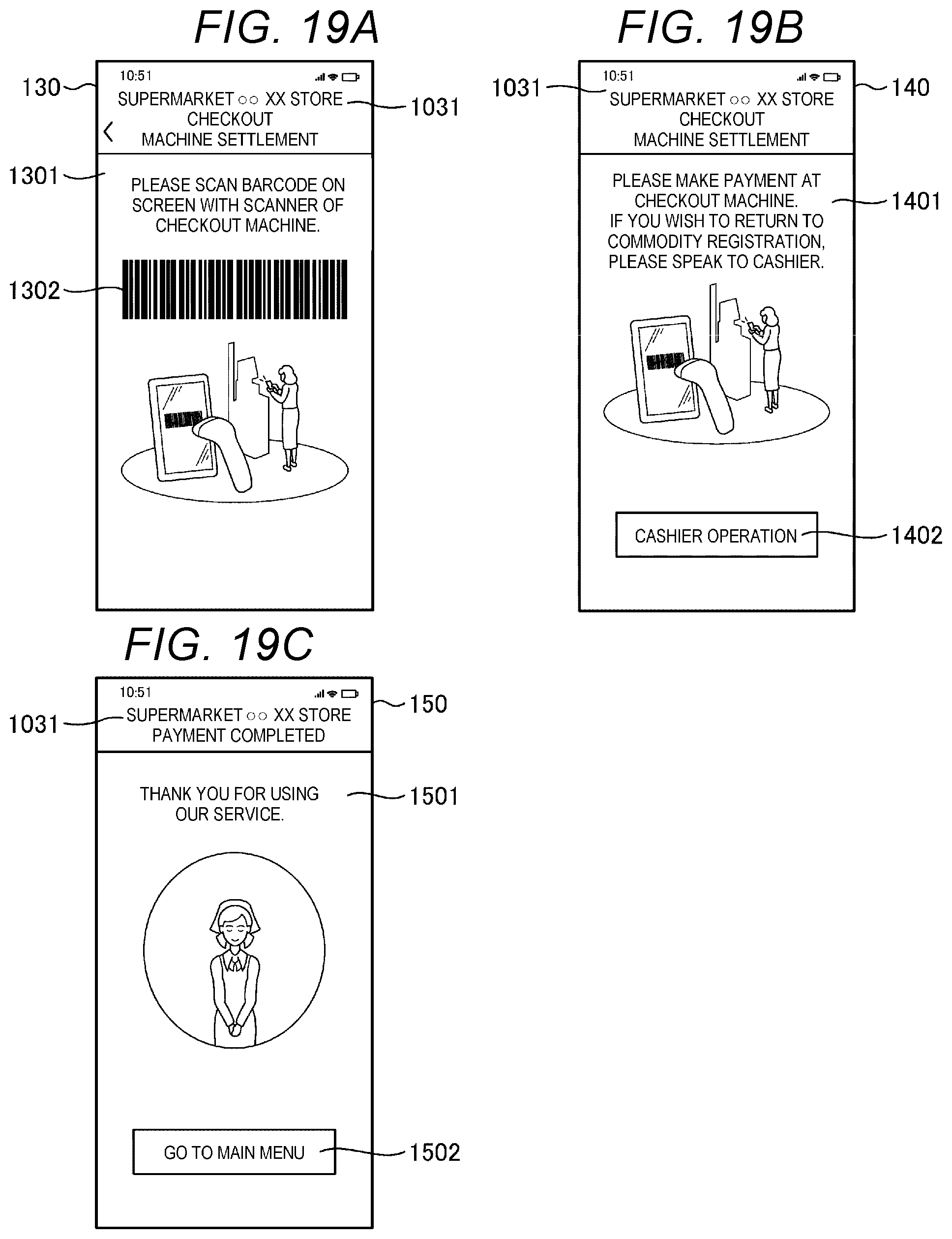 FIG. 19A

130

10:51

SUPERMARKET ○○ XX STORE
CHECKOUT
MACHINE SETTLEMENT

1031

1301

PLEASE SCAN BARCODE ON SCREEN WITH SCANNER OF CHECKOUT MACHINE.

1302

FIG. 19B

1031

10:51

SUPERMARKET ○○ XX STORE
CHECKOUT
MACHINE SETTLEMENT

140

PLEASE MAKE PAYMENT AT CHECKOUT MACHINE.
IF YOU WISH TO RETURN TO COMMODITY REGISTRATION, PLEASE SPEAK TO CASHIER.

1401

CASHIER OPERATION

1402

FIG. 19C

10:51

1031

SUPERMARKET ○○ XX STORE
PAYMENT COMPLETED

150

THANK YOU FOR USING OUR SERVICE.

1501

GO TO MAIN MENU

1502